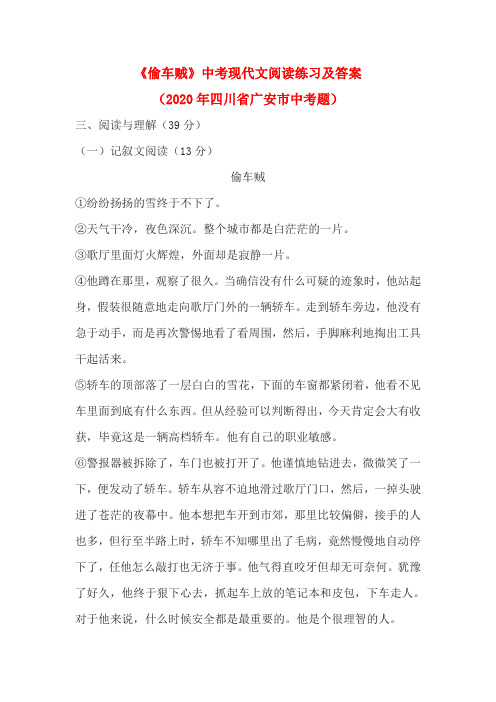 《偷车贼》中考现代文阅读练习及答案

（2020 年四川省广安市中考题）

三、阅读与理解（39 分）

（一）记叙文阅读（13 分）

偷车贼

①纷纷扬扬的雪终于不下了。

②天气干冷，夜色深沉。整个城市都是白茫茫的一片。

③歌厅里面灯火辉煌，外面却是寂静一片。

④他蹲在那里，观察了很久。当确信没有什么可疑的迹象时，他站起身，假装很随意地走向歌厅门外的一辆轿车。走到轿车旁边，他没有急于动手，而是再次警惕地看了看周围，然后，手脚麻利地掏出工具干起活来。

⑤轿车的顶部落了一层白白的雪花，下面的车窗都紧闭着，他看不见车里面到底有什么东西。但从经验可以判断得出，今天肯定会大有收获，毕竟这是一辆高档轿车。他有自己的职业敏感。

⑥警报器被拆除了，车门也被打开了。他谨慎地钻进去，微微笑了一下，便发动了轿车。轿车从容不迫地滑过歌厅门口，然后，一掉头驶进了苍茫的夜幕中。他本想把车开到市郊，那里比较偏僻，接手的人也多，但行至半路上时，轿车不知哪里出了毛病，竟然慢慢地自动停下了，任他怎么敲打也无济于事。他气得直咬牙但却无可奈何。犹豫了好久，他终于狠下心去，抓起车上放的笔记本和皮包，下车走人。对于他来说，什么时候安全都是最重要的。他是个很理智的人。